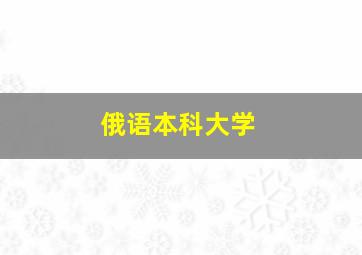 俄语本科大学